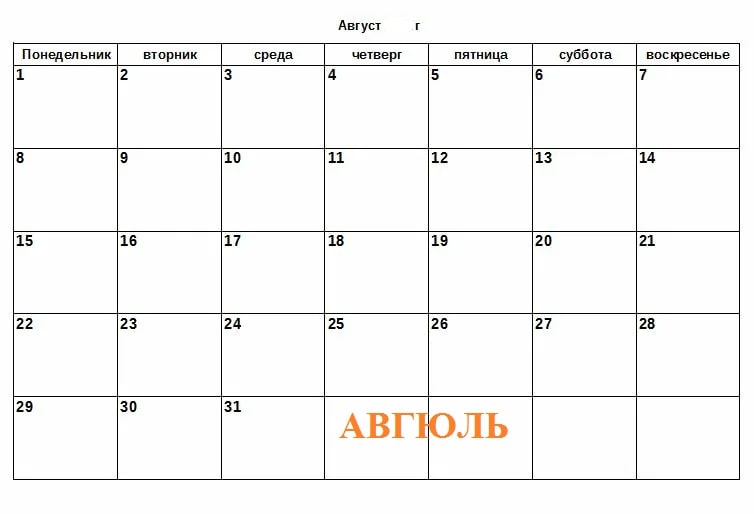 Август г

| Понедельник | вторник | среда | четверг | пятница | суббота | воскресенье |
|---|---|---|---|---|---|---|
| 1 | 2 | 3 | 4 | 5 | 6 | 7 |
| 8 | 9 | 10 | 11 | 12 | 13 | 14 |
| 15 | 16 | 17 | 18 | 19 | 20 | 21 |
| 22 | 23 | 24 | 25 | 26 | 27 | 28 |
| 29 | 30 | 31 | | | | |

АВГЮЛЬ